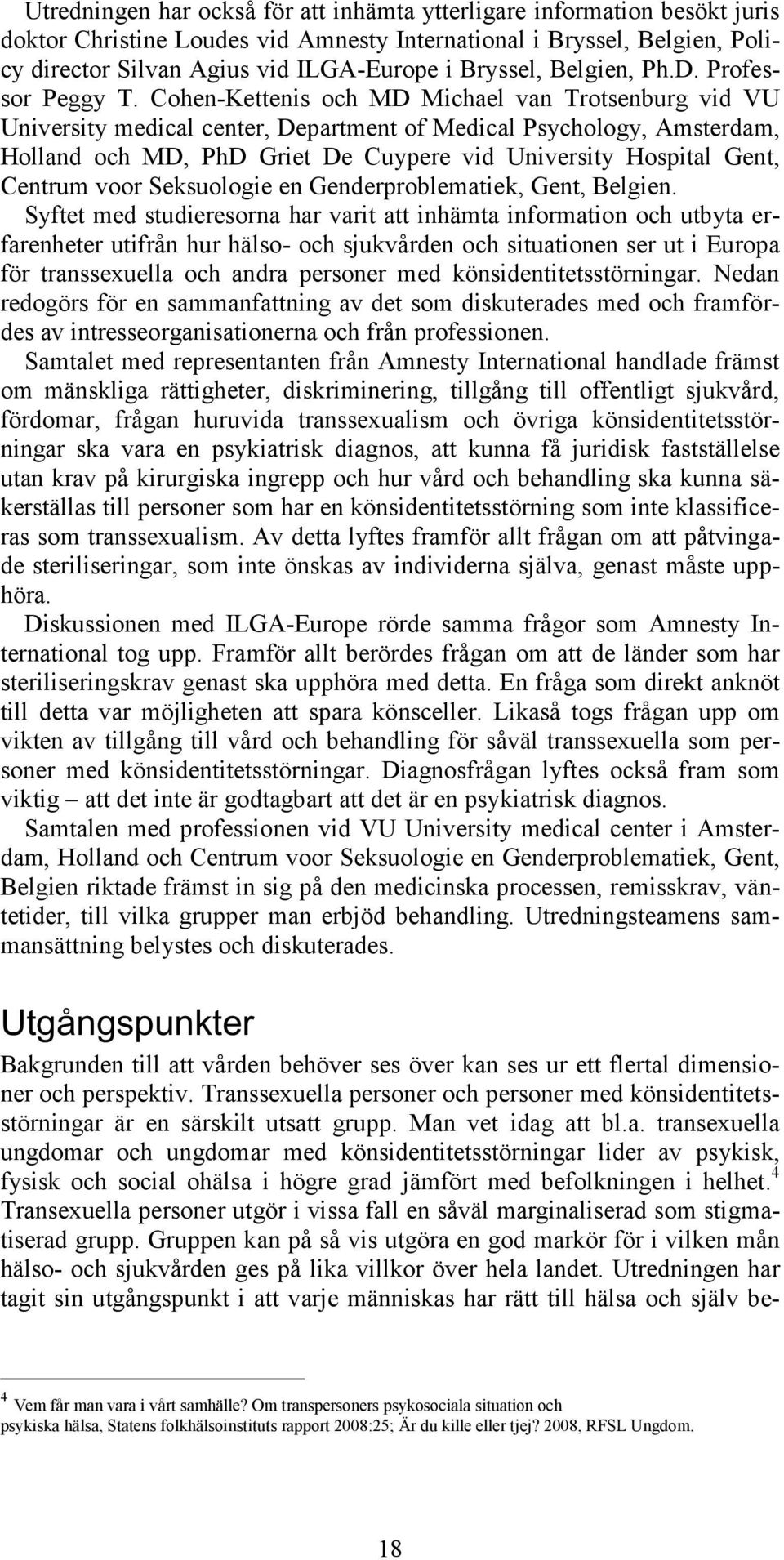 Utredningen har också för att inhämta ytterligare information besökt juris doktor Christine Loudes vid Amnesty International i Bryssel, Belgien, Policy director Silvan Agius vid ILGA-Europe i Bryssel, Belgien, Ph.D. Professor Peggy T. Cohen-Kettenis och MD Michael van Trotsenburg vid VU University medical center, Department of Medical Psychology, Amsterdam, Holland och MD, PhD Griet De Cuypere vid University Hospital Gent, Centrum voor Seksuologie en Genderproblematiek, Gent, Belgien.

Syftet med studieresorna har varit att inhämta information och utbyta erfarenheter utifrån hur hälso- och sjukvården och situationen ser ut i Europa för transsexuella och andra personer med könsidentitetsstörningar. Nedan redogörs för en sammanfattning av det som diskuterades med och framfördes av intresseorganisationerna och från professionen.

Samtalet med representanten från Amnesty International handlade främst om mänskliga rättigheter, diskriminering, tillgång till offentligt sjukvård, fördomar, frågan huruvida transsexualism och övriga könsidentitetsstörningar ska vara en psykiatrisk diagnos, att kunna få juridisk fastställelse utan krav på kirurgiska ingrepp och hur vård och behandling ska kunna säkerställas till personer som har en könsidentitetsstörning som inte klassificeras som transsexualism. Av detta lyftes framför allt frågan om att påtvingade steriliseringar, som inte önskas av individerna själva, genast måste upphöra.

Diskussionen med ILGA-Europe rörde samma frågor som Amnesty International tog upp. Framför allt berördes frågan om att de länder som har steriliseringskrav genast ska upphöra med detta. En fråga som direkt anknöt till detta var möjligheten att spara könsceller. Likaså togs frågan upp om vikten av tillgång till vård och behandling för såväl transsexuella som personer med könsidentitetsstörningar. Diagnosfrågan lyftes också fram som viktig – att det inte är godtagbart att det är en psykiatrisk diagnos.

Samtalen med professionen vid VU University medical center i Amsterdam, Holland och Centrum voor Seksuologie en Genderproblematiek, Gent, Belgien riktade främst in sig på den medicinska processen, remisskrav, väntetider, till vilka grupper man erbjöd behandling. Utredningsteamens sammansättning belystes och diskuterades.

Utgångspunkter

Bakgrunden till att vården behöver ses över kan ses ur ett flertal dimensioner och perspektiv. Transsexuella personer och personer med könsidentitetsstörningar är en särskilt utsatt grupp. Man vet idag att bl.a. transexuella ungdomar och ungdomar med könsidentitetsstörningar lider av psykisk, fysisk och social ohälsa i högre grad jämfört med befolkningen i helhet.$^4$ Transexuella personer utgör i vissa fall en såväl marginaliserad som stigmatiserad grupp. Gruppen kan på så vis utgöra en god markör för i vilken mån hälso- och sjukvården ges på lika villkor över hela landet. Utredningen har tagit sin utgångspunkt i att varje människas har rätt till hälsa och själv be-

$^4$ Vem får man vara i vårt samhälle? Om transpersoners psykosociala situation och psykiska hälsa, Statens folkhälsoinstituts rapport 2008:25; Är du kille eller tjej? 2008, RFSL Ungdom.

18